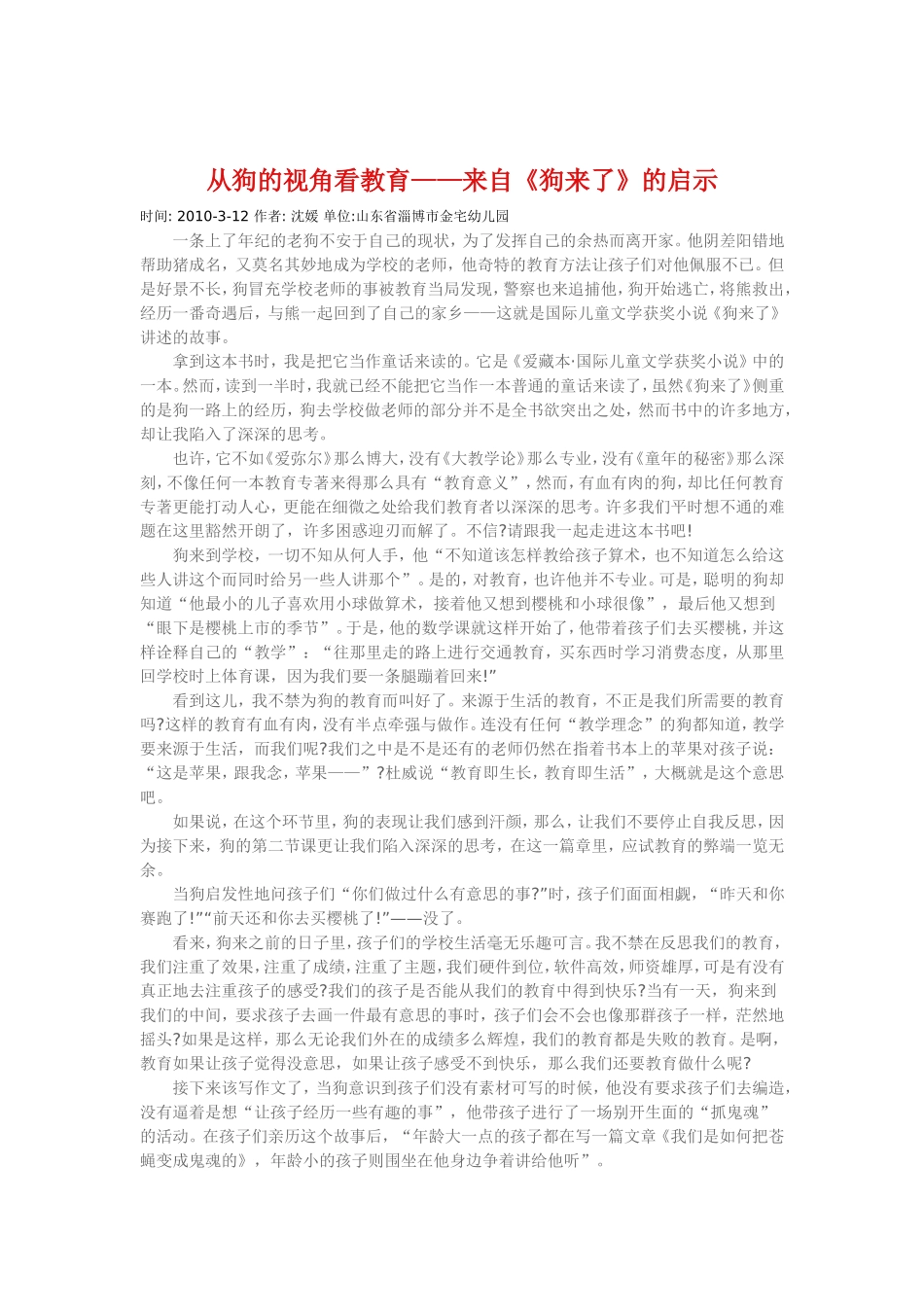 从狗的视角看教育——来自《狗来了》的启示

时间: 2010-3-12 作者: 沈媛 单位:山东省淄博市金宅幼儿园

一条上了年纪的老狗不安于自己的现状，为了发挥自己的余热而离开家。他阴差阳错地帮助猪成名，又莫名其妙地成为学校的老师，他奇特的教育方法让孩子们对他佩服不已。但是好景不长，狗冒充学校老师的事被教育当局发现，警察也来追捕他，狗开始逃亡，将熊救出，经历一番奇遇后，与熊一起回到了自己的家乡——这就是国际儿童文学获奖小说《狗来了》讲述的故事。

拿到这本书时，我是把它当作童话来读的。它是《爱藏本·国际儿童文学获奖小说》中的一本。然而，读到一半时，我就已经不能把它当作一本普通的童话来读了，虽然《狗来了》侧重的是狗一路上的经历，狗去学校做老师的部分并不是全书欲突出之处，然而书中的许多地方，却让我陷入了深深的思考。

也许，它不如《爱弥尔》那么博大，没有《大教学论》那么专业，没有《童年的秘密》那么深刻，不像任何一本教育专著来得那么具有“教育意义”，然而，有血有肉的狗，却比任何教育专著更能打动人心，更能在细微之处给我们教育者以深深的思考。许多我们平时想不通的难题在这里豁然开朗了，许多困惑迎刃而解了。不信?请跟我一起走进这本书吧!

狗来到学校，一切不知从何人手，他“不知道该怎样教给孩子算术，也不知道怎么给这些人讲这个而同时给另一些人讲那个”。是的，对教育，也许他并不专业。可是，聪明的狗却知道“他最小的儿子喜欢用小球做算术，接着他又想到樱桃和小球很像”，最后他又想到“眼下是樱桃上市的季节”。于是，他的数学课就这样开始了，他带着孩子们去买樱桃，并这样诠释自己的“教学”：“往那里走的路上进行交通教育，买东西时学习消费态度，从那里回学校时上体育课，因为我们要一条腿蹦着回来!”

看到这儿，我不禁为狗的教育而叫好了。来源于生活的教育，不正是我们所需要的教育吗?这样的教育有血有肉，没有半点牵强与做作。连没有任何“教学理念”的狗都知道，教学要来源于生活，而我们呢?我们之中是不是还有的老师仍然在指着书本上的苹果对孩子说：“这是苹果，跟我念，苹果——”?杜威说“教育即生长，教育即生活”，大概就是这个意思吧。

如果说，在这个环节里，狗的表现让我们感到汗颜，那么，让我们不要停止自我反思，因为接下来，狗的第二节课更让我们陷入深深的思考，在这一篇章里，应试教育的弊端一览无余。

当狗启发性地问孩子们“你们做过什么有意思的事?”时，孩子们面面相觑，“昨天和你赛跑了!”“前天还和你去买樱桃了!”——没了。

看来，狗来之前的日子里，孩子们的学校生活毫无乐趣可言。我不禁在反思我们的教育，我们注重了效果，注重了成绩，注重了主题，我们硬件到位，软件高效，师资雄厚，可是有没有真正地去注重孩子的感受?我们的孩子是否能从我们的教育中得到快乐?当有一天，狗来到我们的中间，要求孩子去画一件最有意思的事时，孩子们会不会也像那群孩子一样，茫然地摇头?如果是这样，那么无论我们外在的成绩多么辉煌，我们的教育都是失败的教育。是啊，教育如果让孩子觉得没意思，如果让孩子感受不到快乐，那么我们还要教育做什么呢?

接下来该写作文了，当狗意识到孩子们没有素材可写的时候，他没有要求孩子们去编造，没有逼着是想“让孩子经历一些有趣的事”，他带孩子进行了一场别开生面的“抓鬼魂”的活动。在孩子们亲历这个故事后，“年龄大一点的孩子都在写一篇文章《我们是如何把苍蝇变成鬼魂的》，年龄小的孩子则围坐在他身边争着讲给他听”。